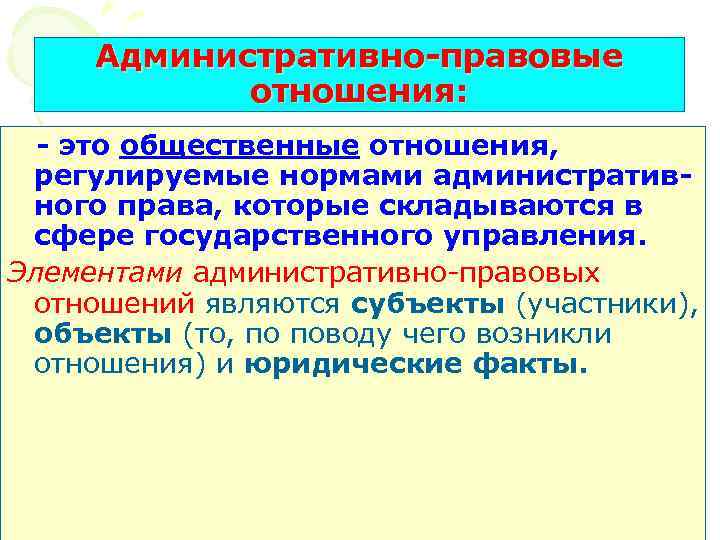 Административно-правовые отношения:

- это общественные отношения, регулируемые нормами административного права, которые складываются в сфере государственного управления.

Элементами административно-правовых отношений являются субъекты (участники), объекты (то, по поводу чего возникли отношения) и юридические факты.